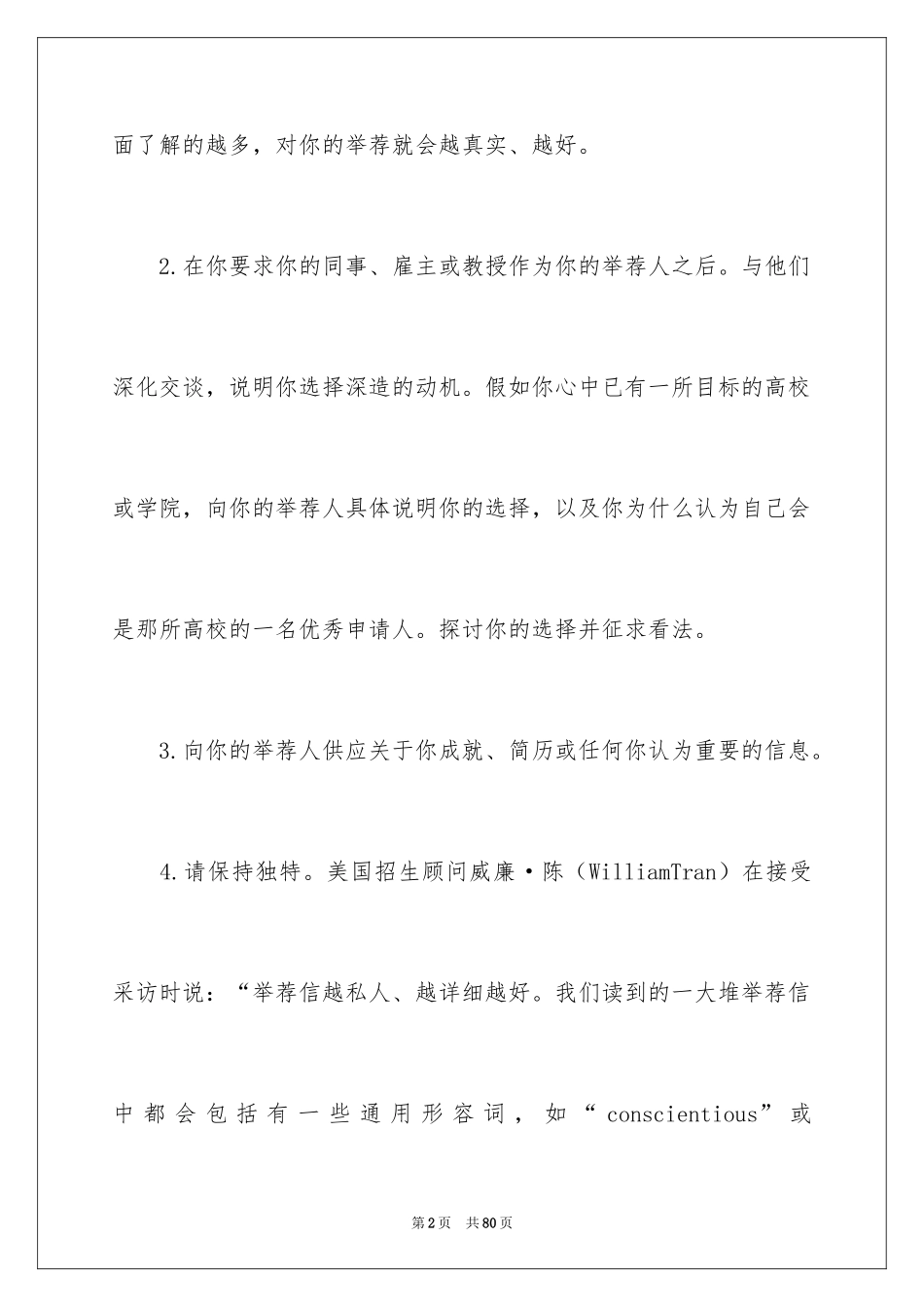 面了解的越多，对你的举荐就会越真实、越好。

2.在你要求你的同事、雇主或教授作为你的举荐人之后。与他们深化交谈，说明你选择深造的动机。假如你心中已有一所目标的高校或学院，向你的举荐人具体说明你的选择，以及你为什么认为自己会是那所高校的一名优秀申请人。探讨你的选择并征求看法。

3.向你的举荐人供应关于你成就、简历或任何你认为重要的信息。

4.请保持独特。美国招生顾问威廉·陈（WilliamTran）在接受采访时说：“举荐信越私人、越详细越好。我们读到的一大堆举荐信中都会包括有一些通用形容词，如“conscientious”或

第2页　共80页